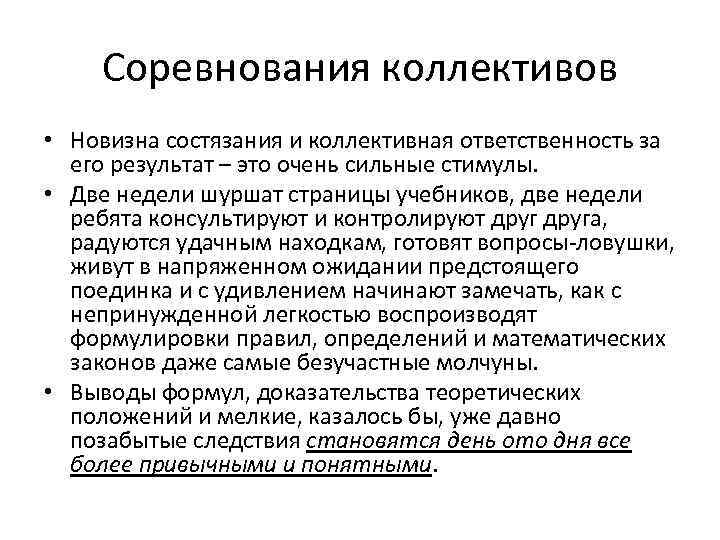 Соревнования коллективов

• Новизна состязания и коллективная ответственность за его результат – это очень сильные стимулы.

• Две недели шуршат страницы учебников, две недели ребята консультируют и контролируют друг друга, радуются удачным находкам, готовят вопросы-ловушки, живут в напряженном ожидании предстоящего поединка и с удивлением начинают замечать, как с непринужденной легкостью воспроизводят формулировки правил, определений и математических законов даже самые безучастные молчуны.

• Выводы формул, доказательства теоретических положений и мелкие, казалось бы, уже давно позабытые следствия становятся день ото дня все более привычными и понятными.